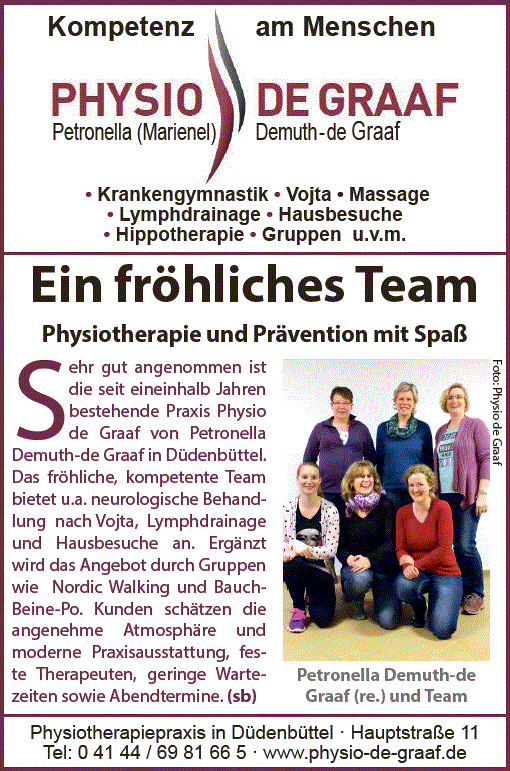 Kompetenz am Menschen

PHYSIO DE GRAAF
Petronella (Marienel) Demuth-de Graaf

• Krankengymnastik • Vojta • Massage
• Lymphdrainage • Hausbesuche
• Hippotherapie • Gruppen u.v.m.

Ein fröhliches Team

Physiotherapie und Prävention mit Spaß

Sehr gut angenommen ist die seit eineinhalb Jahren bestehende Praxis Physio de Graaf von Petronella Demuth-de Graaf in Düdenbüttel. Das fröhliche, kompetente Team bietet u.a. neurologische Behandlung nach Vojta, Lymphdrainage und Hausbesuche an. Ergänzt wird das Angebot durch Gruppen wie Nordic Walking und Bauch-Beine-Po. Kunden schätzen die angenehme Atmosphäre und moderne Praxisausstattung, feste Therapeuten, geringe Wartezeiten sowie Abendtermine. (sb)

Foto: Physio de Graaf

Petronella Demuth-de Graaf (re.) und Team

Physiotherapiepraxis in Düdenbüttel · Hauptstraße 11
Tel: 0 41 44 / 69 81 66 5 · www.physio-de-graaf.de